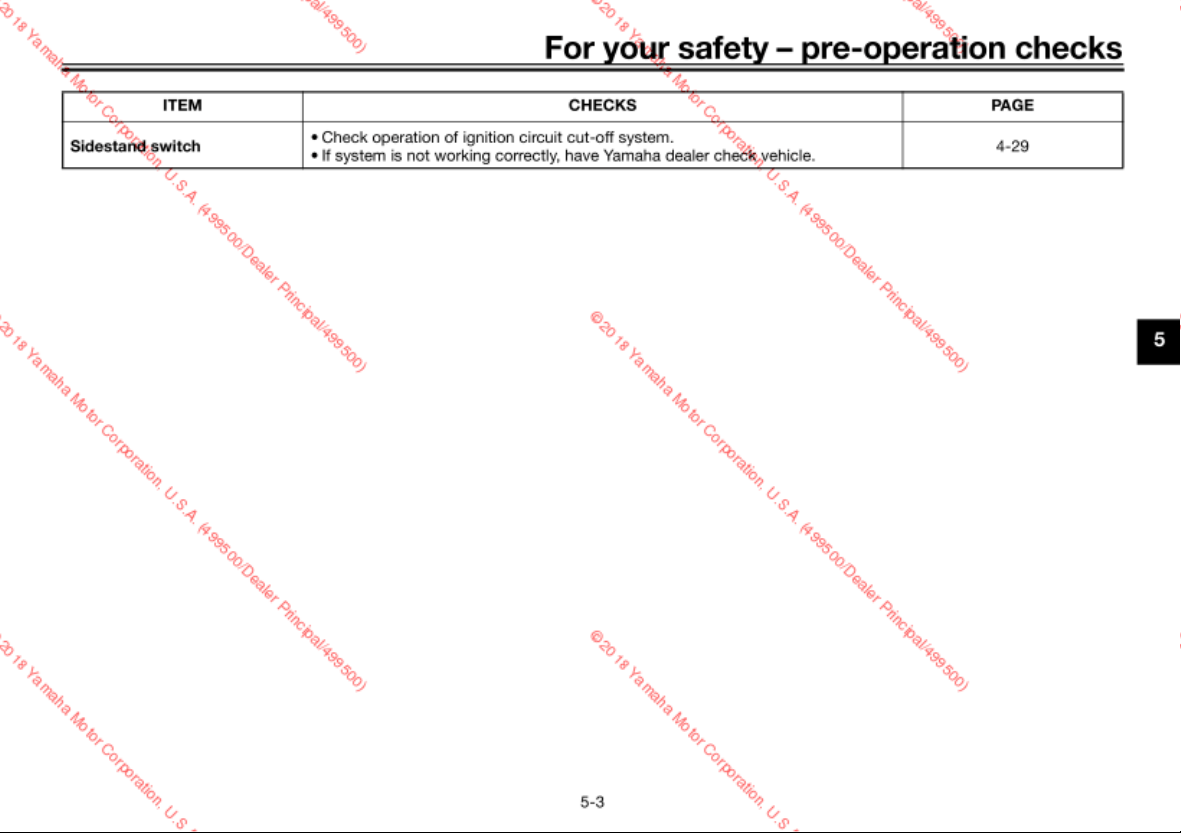 For your safety – pre-operation checks

| ITEM | CHECKS | PAGE |
|---|---|---|
| Sidestand switch | • Check operation of ignition circuit cut-off system. • If system is not working correctly, have Yamaha dealer check vehicle. | 4-29 |

5

5-3

©2018 Yamaha Motor Corporation, U.S.A. (499500/Dealer Principal/499500)